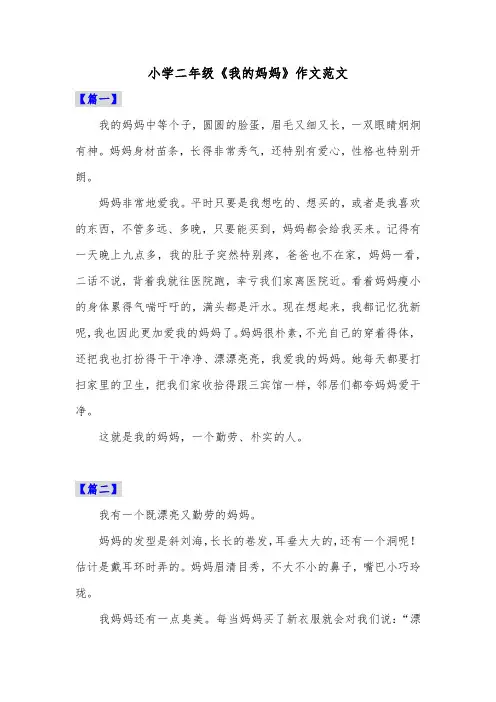 小学二年级《我的妈妈》作文范文

【篇一】

我的妈妈中等个子，圆圆的脸蛋，眉毛又细又长，一双眼睛炯炯有神。妈妈身材苗条，长得非常秀气，还特别有爱心，性格也特别开朗。

妈妈非常地爱我。平时只要是我想吃的、想买的，或者是我喜欢的东西，不管多远、多晚，只要能买到，妈妈都会给我买来。记得有一天晚上九点多，我的肚子突然特别疼，爸爸也不在家，妈妈一看，二话不说，背着我就往医院跑，幸亏我们家离医院近。看着妈妈瘦小的身体累得气喘吁吁的，满头都是汗水。现在想起来，我都记忆犹新呢，我也因此更加爱我的妈妈了。妈妈很朴素，不光自己的穿着得体，还把我也打扮得干干净净、漂漂亮亮，我爱我的妈妈。她每天都要打扫家里的卫生，把我们家收拾得跟三宾馆一样，邻居们都夸妈妈爱干净。

这就是我的妈妈，一个勤劳、朴实的人。

【篇二】

我有一个既漂亮又勤劳的妈妈。

妈妈的发型是斜刘海，长长的卷发，耳垂大大的，还有一个洞呢！估计是戴耳环时弄的。妈妈眉清目秀，不大不小的鼻子，嘴巴小巧玲珑。

我妈妈还有一点臭美。每当妈妈买了新衣服就会对我们说：“漂